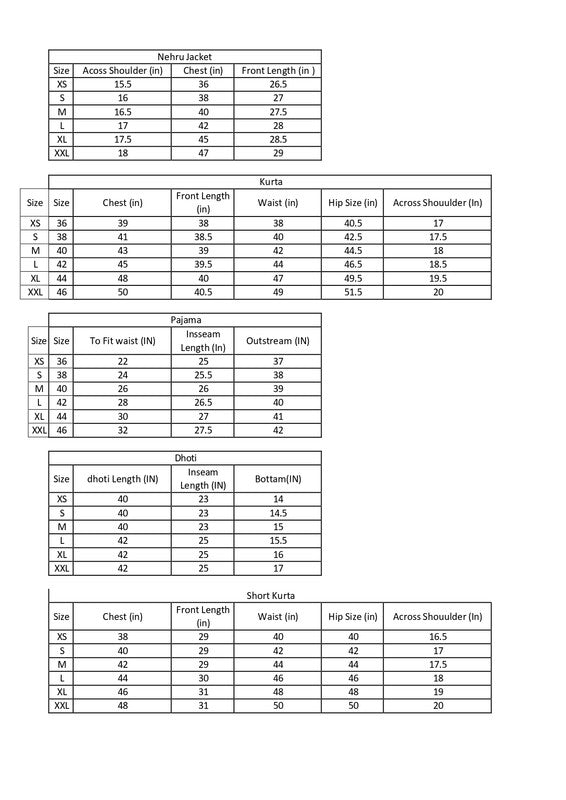 Nehru Jacket

| Size | Acoss Shoulder (in) | Chest (in) | Front Length (in ) |
|---|---|---|---|
| XS | 15.5 | 36 | 26.5 |
| S | 16 | 38 | 27 |
| M | 16.5 | 40 | 27.5 |
| L | 17 | 42 | 28 |
| XL | 17.5 | 45 | 28.5 |
| XXL | 18 | 47 | 29 |

Kurta

| Size | Size | Chest (in) | Front Length (in) | Waist (in) | Hip Size (in) | Across Shouulder (In) |
|---|---|---|---|---|---|---|
| XS | 36 | 39 | 38 | 38 | 40.5 | 17 |
| S | 38 | 41 | 38.5 | 40 | 42.5 | 17.5 |
| M | 40 | 43 | 39 | 42 | 44.5 | 18 |
| L | 42 | 45 | 39.5 | 44 | 46.5 | 18.5 |
| XL | 44 | 48 | 40 | 47 | 49.5 | 19.5 |
| XXL | 46 | 50 | 40.5 | 49 | 51.5 | 20 |

Pajama

| Size | Size | To Fit waist (IN) | Insseam Length (In) | Outstream (IN) |
|---|---|---|---|---|
| XS | 36 | 22 | 25 | 37 |
| S | 38 | 24 | 25.5 | 38 |
| M | 40 | 26 | 26 | 39 |
| L | 42 | 28 | 26.5 | 40 |
| XL | 44 | 30 | 27 | 41 |
| XXL | 46 | 32 | 27.5 | 42 |

Dhoti

| Size | dhoti Length (IN) | Inseam Length (IN) | Bottam(IN) |
|---|---|---|---|
| XS | 40 | 23 | 14 |
| S | 40 | 23 | 14.5 |
| M | 40 | 23 | 15 |
| L | 42 | 25 | 15.5 |
| XL | 42 | 25 | 16 |
| XXL | 42 | 25 | 17 |

Short Kurta

| Size | Chest (in) | Front Length (in) | Waist (in) | Hip Size (in) | Across Shouulder (In) |
|---|---|---|---|---|---|
| XS | 38 | 29 | 40 | 40 | 16.5 |
| S | 40 | 29 | 42 | 42 | 17 |
| M | 42 | 29 | 44 | 44 | 17.5 |
| L | 44 | 30 | 46 | 46 | 18 |
| XL | 46 | 31 | 48 | 48 | 19 |
| XXL | 48 | 31 | 50 | 50 | 20 |